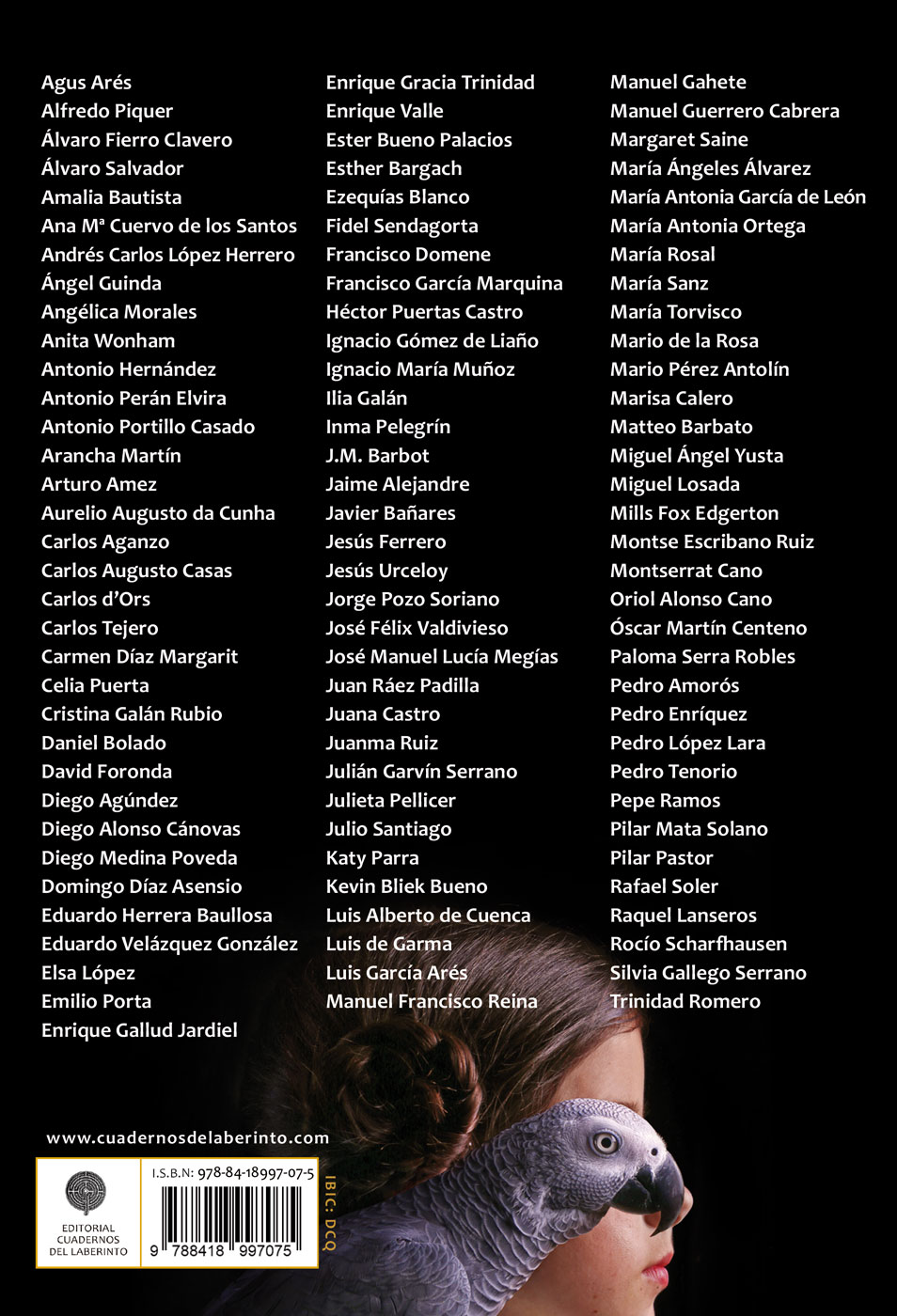 Agus Arés
Alfredo Piquer
Álvaro Fierro Clavero
Álvaro Salvador
Amalia Bautista
Ana Mª Cuervo de los Santos
Andrés Carlos López Herrero
Ángel Guinda
Angélica Morales
Anita Wonham
Antonio Hernández
Antonio Perán Elvira
Antonio Portillo Casado
Arancha Martín
Arturo Amez
Aurelio Augusto da Cunha
Carlos Aganzo
Carlos Augusto Casas
Carlos d'Ors
Carlos Tejero
Carmen Díaz Margarit
Celia Puerta
Cristina Galán Rubio
Daniel Bolado
David Foronda
Diego Agúndez
Diego Alonso Cánovas
Diego Medina Poveda
Domingo Díaz Asensio
Eduardo Herrera Baullosa
Eduardo Velázquez González
Elsa López
Emilio Porta
Enrique Gallud Jardiel

Enrique Gracia Trinidad
Enrique Valle
Ester Bueno Palacios
Esther Bargach
Ezequías Blanco
Fidel Sendagorta
Francisco Domene
Francisco García Marquina
Héctor Puertas Castro
Ignacio Gómez de Liaño
Ignacio María Muñoz
Ilia Galán
Inma Pelegrín
J.M. Barbot
Jaime Alejandre
Javier Bañares
Jesús Ferrero
Jesús Urceloy
Jorge Pozo Soriano
José Félix Valdivieso
José Manuel Lucía Megías
Juan Ráez Padilla
Juana Castro
Juanma Ruiz
Julián Garvín Serrano
Julieta Pellicer
Julio Santiago
Katy Parra
Kevin Bliek Bueno
Luis Alberto de Cuenca
Luis de Garma
Luis García Arés
Manuel Francisco Reina

Manuel Gahete
Manuel Guerrero Cabrera
Margaret Saine
María Ángeles Álvarez
María Antonia García de León
María Antonia Ortega
María Rosal
María Sanz
María Torvisco
Mario de la Rosa
Mario Pérez Antolín
Marisa Calero
Matteo Barbato
Miguel Ángel Yusta
Miguel Losada
Mills Fox Edgerton
Montse Escribano Ruiz
Montserrat Cano
Oriol Alonso Cano
Óscar Martín Centeno
Paloma Serra Robles
Pedro Amorós
Pedro Enríquez
Pedro López Lara
Pedro Tenorio
Pepe Ramos
Pilar Mata Solano
Pilar Pastor
Rafael Soler
Raquel Lanseros
Rocío Scharfhausen
Silvia Gallego Serrano
Trinidad Romero

www.cuadernosdelaberinto.com

EDITORIAL CUADERNOS DEL LABERINTO

I.S.B.N: 978-84-18997-07-5

9 788418 997075

IBIC: DCQ